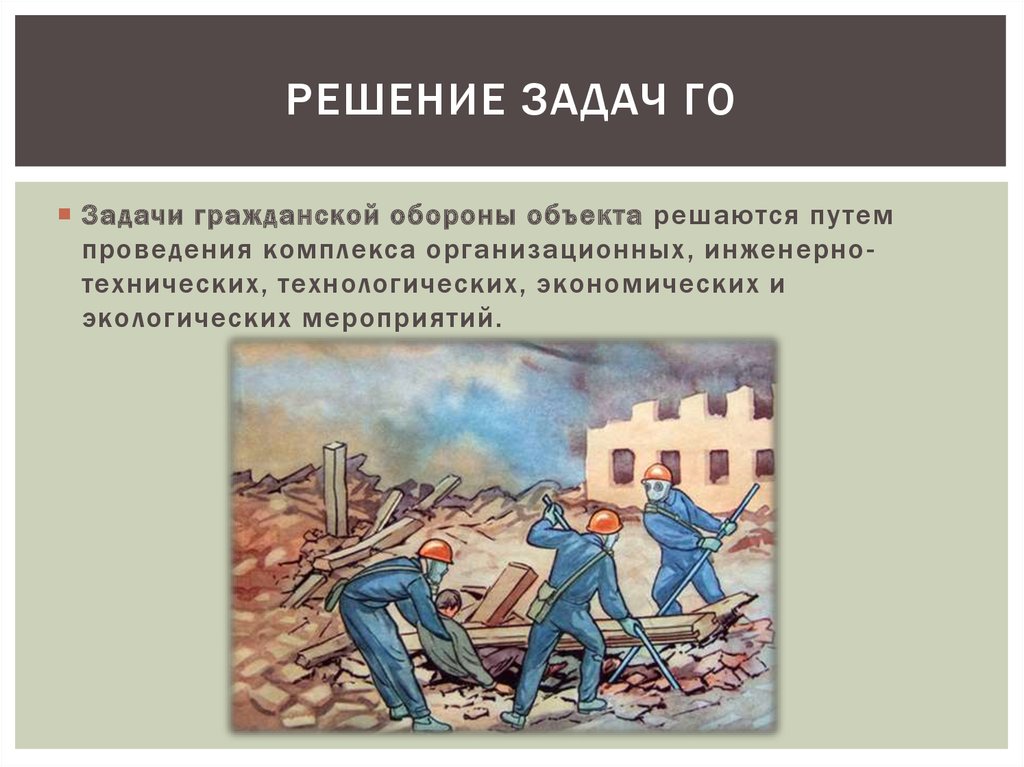 РЕШЕНИЕ ЗАДАЧ ГО

Задачи гражданской обороны объекта решаются путем проведения комплекса организационных, инженерно-технических, технологических, экономических и экологических мероприятий.